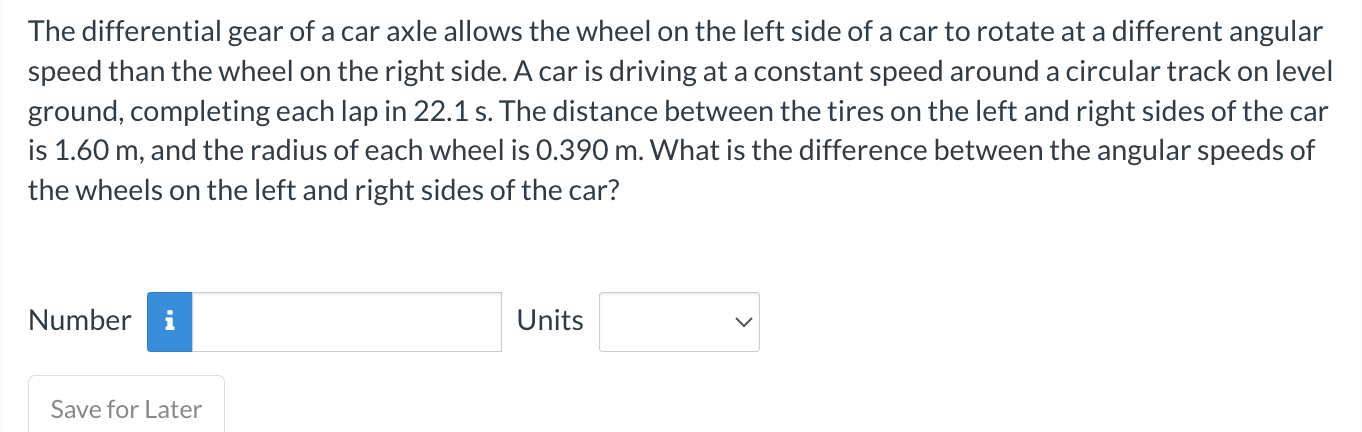 The differential gear of a car axle allows the wheel on the left side of a car to rotate at a different angular speed than the wheel on the right side. A car is driving at a constant speed around a circular track on level ground, completing each lap in 22.1 s. The distance between the tires on the left and right sides of the car is 1.60 m, and the radius of each wheel is 0.390 m. What is the difference between the angular speeds of the wheels on the left and right sides of the car?

Number i Units

Save for Later